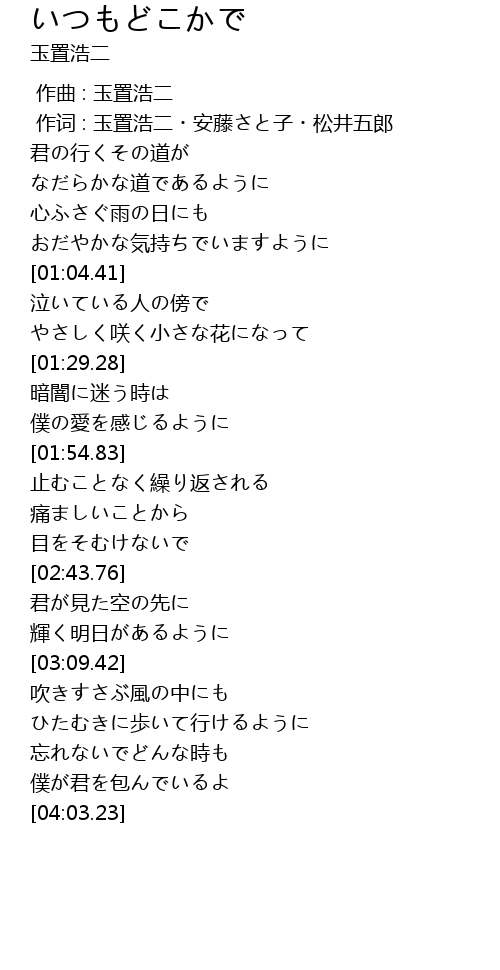 いつもどこかで
玉置浩二

作曲 : 玉置浩二
作词 : 玉置浩二・安藤さと子・松井五郎
君の行くその道が
なだらかな道であるように
心ふさぐ雨の日にも
おだやかな気持ちでいますように
[01:04.41]
泣いている人の傍で
やさしく咲く小さな花になって
[01:29.28]
暗闇に迷う時は
僕の愛を感じるように
[01:54.83]
止むことなく繰り返される
痛ましいことから
目をそむけないで
[02:43.76]
君が見た空の先に
輝く明日があるように
[03:09.42]
吹きすさぶ風の中にも
ひたむきに歩いて行けるように
忘れないでどんな時も
僕が君を包んでいるよ
[04:03.23]